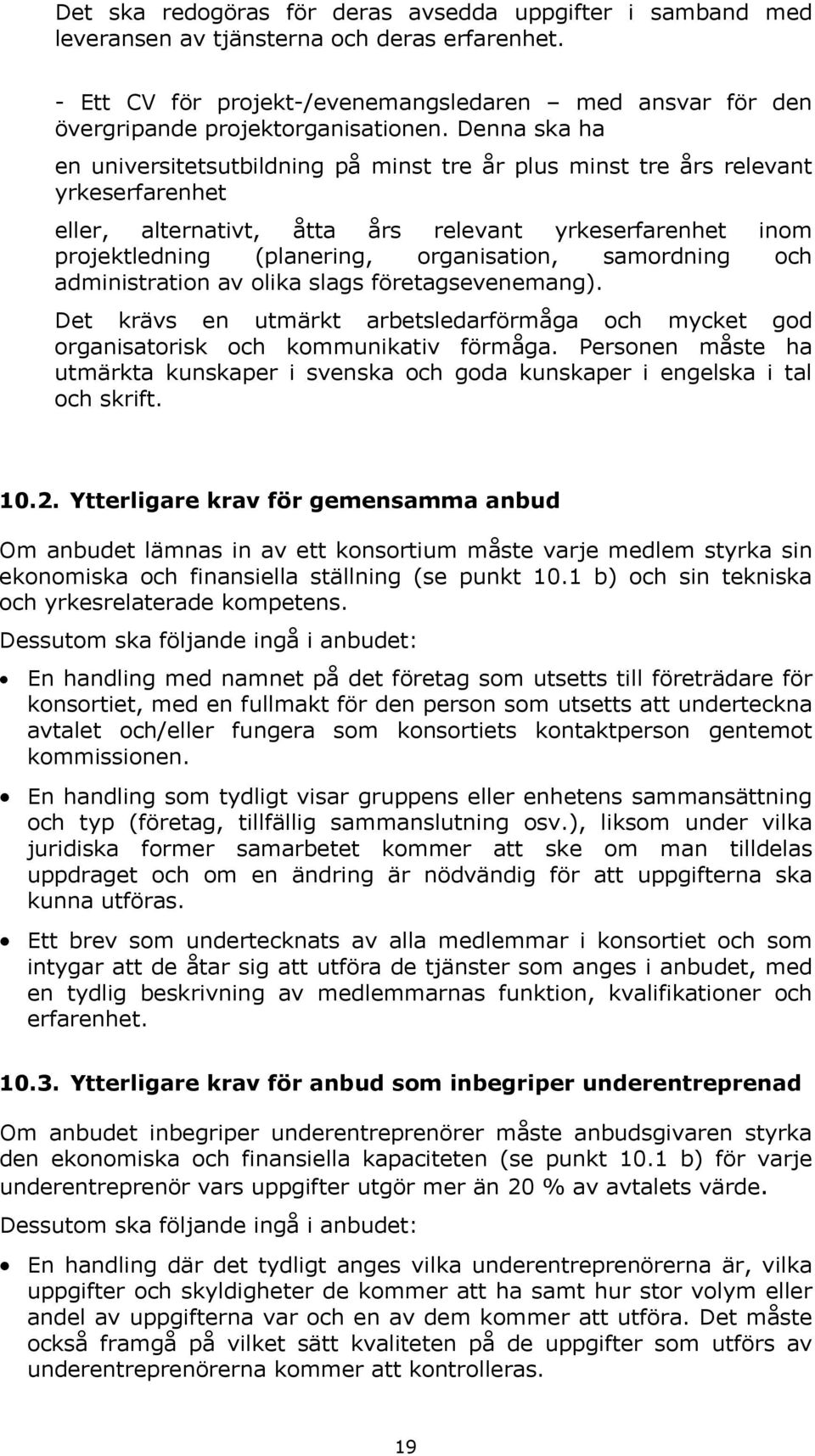 Det ska redogöras för deras avsedda uppgifter i samband med leveransen av tjänsterna och deras erfarenhet.

- Ett CV för projekt-/evenemangsledaren – med ansvar för den övergripande projektorganisationen. Denna ska ha

en universitetsutbildning på minst tre år plus minst tre års relevant yrkeserfarenhet

eller, alternativt, åtta års relevant yrkeserfarenhet inom projektledning (planering, organisation, samordning och administration av olika slags företagsevenemang).

Det krävs en utmärkt arbetsledarförmåga och mycket god organisatorisk och kommunikativ förmåga. Personen måste ha utmärkta kunskaper i svenska och goda kunskaper i engelska i tal och skrift.

10.2. Ytterligare krav för gemensamma anbud

Om anbudet lämnas in av ett konsortium måste varje medlem styrka sin ekonomiska och finansiella ställning (se punkt 10.1 b) och sin tekniska och yrkesrelaterade kompetens.

Dessutom ska följande ingå i anbudet:

• En handling med namnet på det företag som utsetts till företrädare för konsortiet, med en fullmakt för den person som utsetts att underteckna avtalet och/eller fungera som konsortiets kontaktperson gentemot kommissionen.

• En handling som tydligt visar gruppens eller enhetens sammansättning och typ (företag, tillfällig sammanslutning osv.), liksom under vilka juridiska former samarbetet kommer att ske om man tilldelas uppdraget och om en ändring är nödvändig för att uppgifterna ska kunna utföras.

• Ett brev som undertecknats av alla medlemmar i konsortiet och som intygar att de åtar sig att utföra de tjänster som anges i anbudet, med en tydlig beskrivning av medlemmarnas funktion, kvalifikationer och erfarenhet.

10.3. Ytterligare krav för anbud som inbegriper underentreprenad

Om anbudet inbegriper underentreprenörer måste anbudsgivaren styrka den ekonomiska och finansiella kapaciteten (se punkt 10.1 b) för varje underentreprenör vars uppgifter utgör mer än 20 % av avtalets värde.

Dessutom ska följande ingå i anbudet:

• En handling där det tydligt anges vilka underentreprenörerna är, vilka uppgifter och skyldigheter de kommer att ha samt hur stor volym eller andel av uppgifterna var och en av dem kommer att utföra. Det måste också framgå på vilket sätt kvaliteten på de uppgifter som utförs av underentreprenörerna kommer att kontrolleras.

19